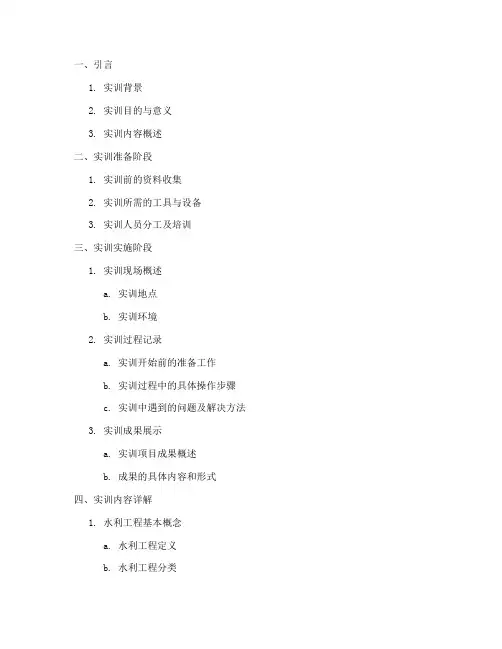 一、引言

1. 实训背景

2. 实训目的与意义

3. 实训内容概述

二、实训准备阶段

1. 实训前的资料收集

2. 实训所需的工具与设备

3. 实训人员分工及培训

三、实训实施阶段

1. 实训现场概述

a. 实训地点

b. 实训环境

2. 实训过程记录

a. 实训开始前的准备工作

b. 实训过程中的具体操作步骤

c. 实训中遇到的问题及解决方法

3. 实训成果展示

a. 实训项目成果概述

b. 成果的具体内容和形式

四、实训内容详解

1. 水利工程基本概念

a. 水利工程定义

b. 水利工程分类